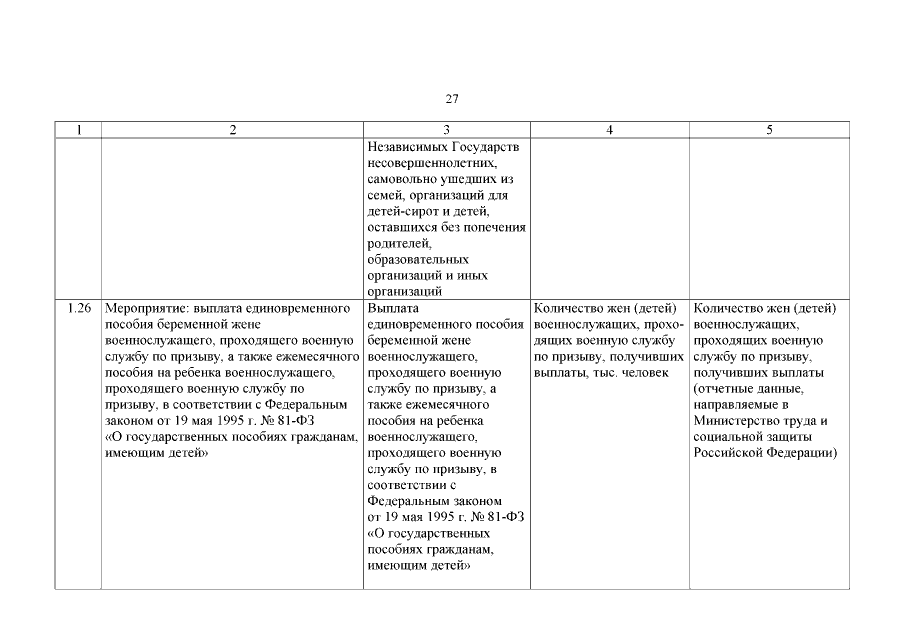 27

| 1 | 2 | 3 | 4 | 5 |
|---|---|---|---|---|
| | | Независимых Государств несовершеннолетних, самовольно ушедших из семей, организаций для детей-сирот и детей, оставшихся без попечения родителей, образовательных организаций и иных организаций | | |
| 1.26 | Мероприятие: выплата единовременного пособия беременной жене военнослужащего, проходящего военную службу по призыву, а также ежемесячного пособия на ребенка военнослужащего, проходящего военную службу по призыву, в соответствии с Федеральным законом от 19 мая 1995 г. № 81-ФЗ «О государственных пособиях гражданам, имеющим детей» | Выплата единовременного пособия беременной жене военнослужащего, проходящего военную службу по призыву, а также ежемесячного пособия на ребенка военнослужащего, проходящего военную службу по призыву, в соответствии с Федеральным законом от 19 мая 1995 г. № 81-ФЗ «О государственных пособиях гражданам, имеющим детей» | Количество жен (детей) военнослужащих, проходящих военную службу по призыву, получивших выплаты, тыс. человек | Количество жен (детей) военнослужащих, проходящих военную службу по призыву, получивших выплаты (отчетные данные, направляемые в Министерство труда и социальной защиты Российской Федерации) |